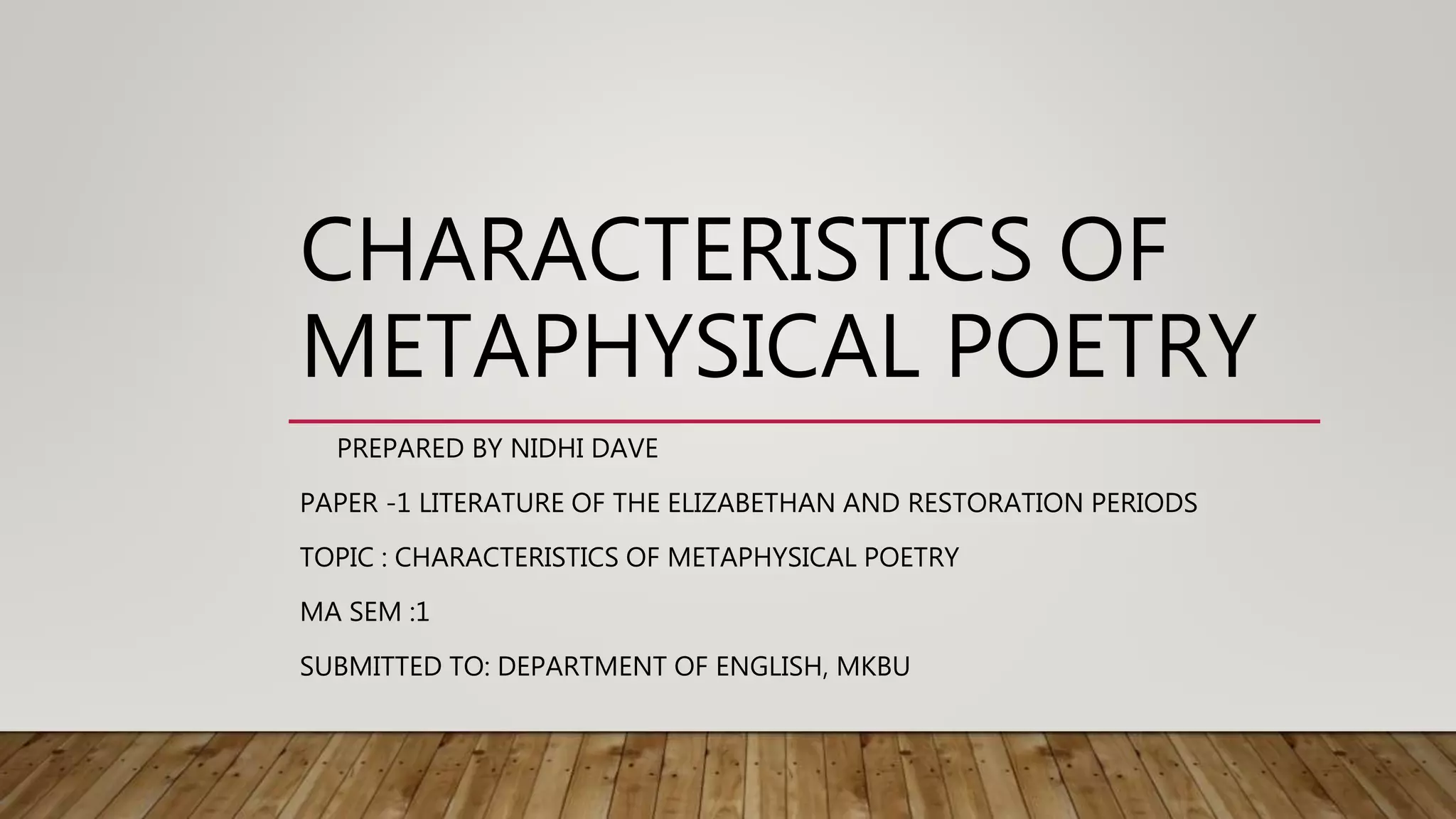 CHARACTERISTICS OF METAPHYSICAL POETRY

PREPARED BY NIDHI DAVE

PAPER -1 LITERATURE OF THE ELIZABETHAN AND RESTORATION PERIODS

TOPIC : CHARACTERISTICS OF METAPHYSICAL POETRY

MA SEM :1

SUBMITTED TO: DEPARTMENT OF ENGLISH, MKBU